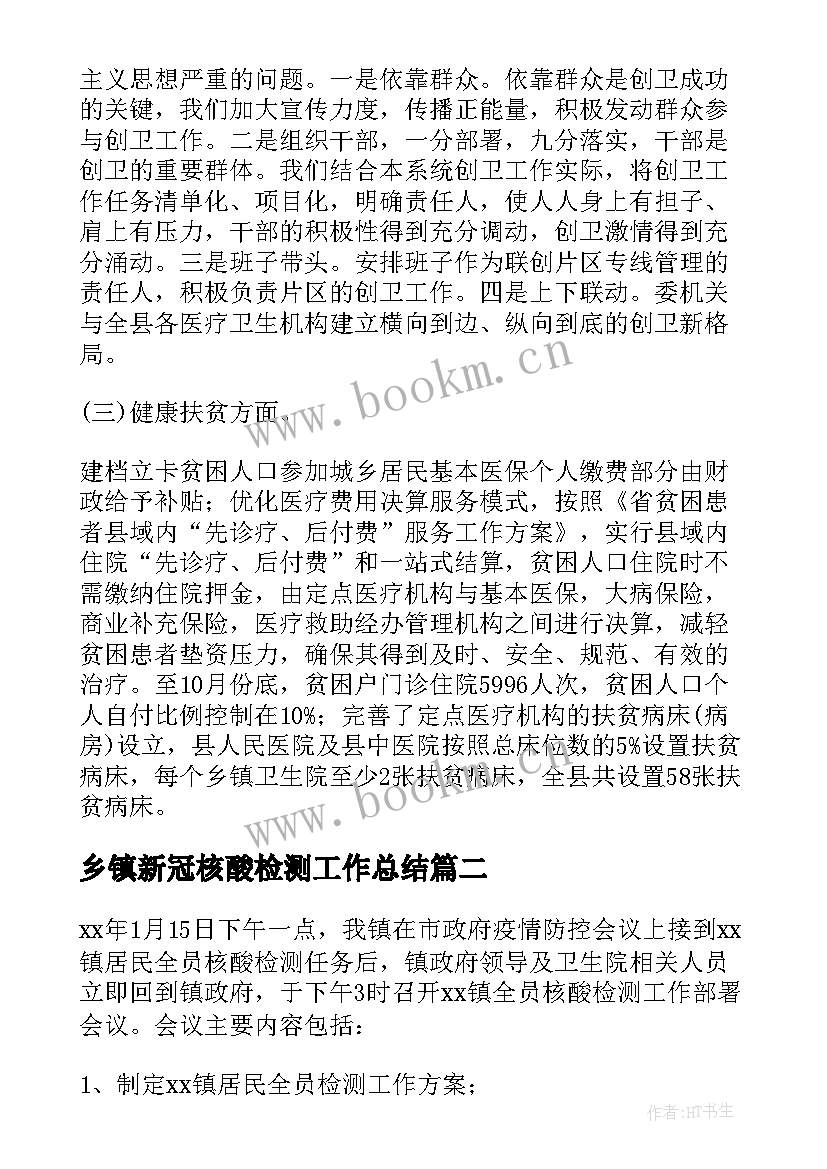 主义思想严重的问题。一是依靠群众。依靠群众是创卫成功的关键，我们加大宣传力度，传播正能量，积极发动群众参与创卫工作。二是组织干部，一分部署，九分落实，干部是创卫的重要群体。我们结合本系统创卫工作实际，将创卫工作任务清单化、项目化，明确责任人，使人人身上有担子、肩上有压力，干部的积极性得到充分调动，创卫激情得到充分涌动。三是班子带头。安排班子作为联创片区专线管理的责任人，积极负责片区的创卫工作。四是上下联动。委机关与全县各医疗卫生机构建立横向到边、纵向到底的创卫新格局。

www.bookm.cn

(三)健康扶贫方面。

建档立卡贫困人口参加城乡居民基本医保个人缴费部分由财政给予补贴；优化医疗费用决算服务模式，按照《省贫困患者县域内“先诊疗、后付费”服务工作方案》，实行县域内住院“先诊疗、后付费”和一站式结算，贫困人口住院时不需缴纳住院押金，由定点医疗机构与基本医保，大病保险，商业补充保险，医疗救助经办管理机构之间进行决算，减轻贫困患者垫资压力，确保其得到及时、安全、规范、有效的治疗。至10月份底，贫困户门诊住院5996人次，贫困人口个人自付比例控制在10%；完善了定点医疗机构的扶贫病床(病房)设立，县人民医院及县中医院按照总床位数的5%设置扶贫病床，每个乡镇卫生院至少2张扶贫病床，全县共设置58张扶贫病床。

www.bookm.cn

乡镇新冠核酸检测工作总结篇二

xx年1月15日下午一点，我镇在市政府疫情防控会议上接到xx镇居民全员核酸检测任务后，镇政府领导及卫生院相关人员立即回到镇政府，于下午3时召开xx镇全员核酸检测工作部署会议。会议主要内容包括：

1、制定xx镇居民全员检测工作方案；

作者:HT书生